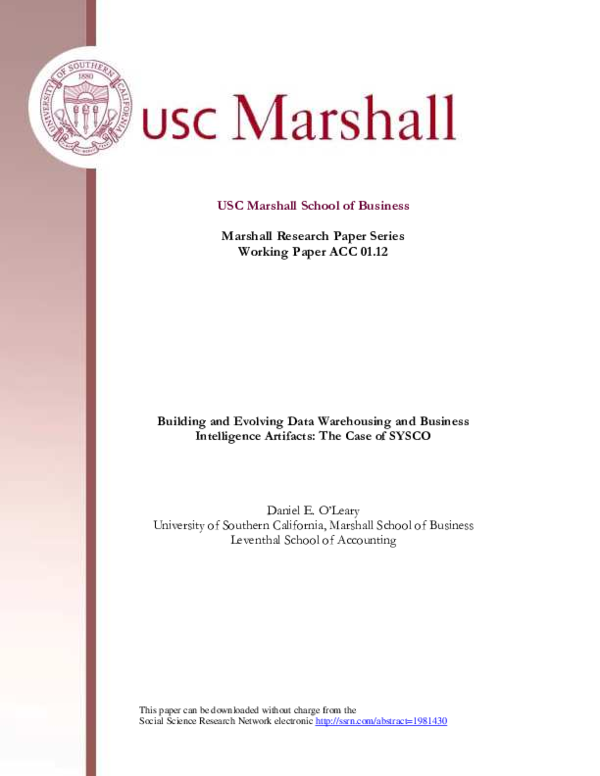 UNIVERSITY OF SOUTHERN CALIFORNIA
1880

USC Marshall

USC Marshall School of Business

Marshall Research Paper Series
Working Paper ACC 01.12

Building and Evolving Data Warehousing and Business Intelligence Artifacts: The Case of SYSCO

Daniel E. O'Leary
University of Southern California, Marshall School of Business
Leventhal School of Accounting

This paper can be downloaded without charge from the
Social Science Research Network electronic http://ssrn.com/abstract=1981430